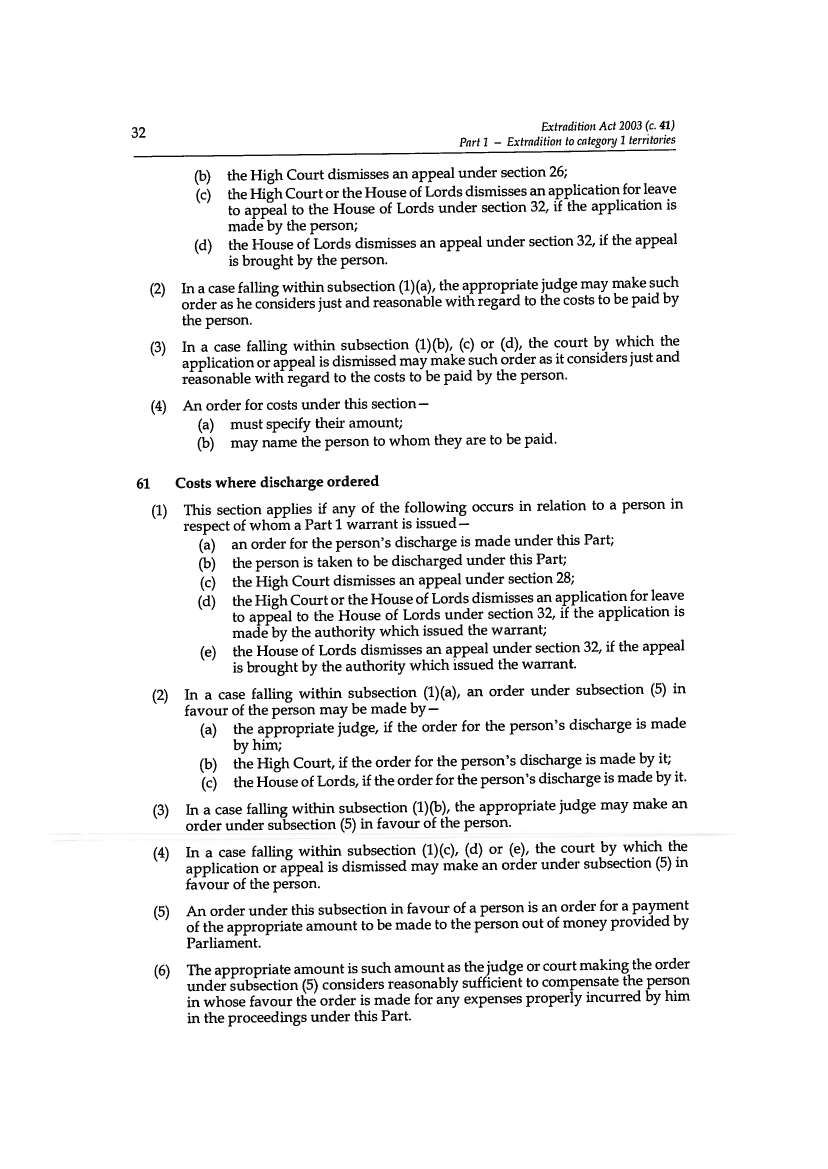 32

Extradition Act 2003 (c. 41)
Part 1 – Extradition to category 1 territories

(b) the High Court dismisses an appeal under section 26;
(c) the High Court or the House of Lords dismisses an application for leave to appeal to the House of Lords under section 32, if the application is made by the person;
(d) the House of Lords dismisses an appeal under section 32, if the appeal is brought by the person.

(2) In a case falling within subsection (1)(a), the appropriate judge may make such order as he considers just and reasonable with regard to the costs to be paid by the person.

(3) In a case falling within subsection (1)(b), (c) or (d), the court by which the application or appeal is dismissed may make such order as it considers just and reasonable with regard to the costs to be paid by the person.

(4) An order for costs under this section—
(a) must specify their amount;
(b) may name the person to whom they are to be paid.

61 Costs where discharge ordered

(1) This section applies if any of the following occurs in relation to a person in respect of whom a Part 1 warrant is issued—
(a) an order for the person's discharge is made under this Part;
(b) the person is taken to be discharged under this Part;
(c) the High Court dismisses an appeal under section 28;
(d) the High Court or the House of Lords dismisses an application for leave to appeal to the House of Lords under section 32, if the application is made by the authority which issued the warrant;
(e) the House of Lords dismisses an appeal under section 32, if the appeal is brought by the authority which issued the warrant.

(2) In a case falling within subsection (1)(a), an order under subsection (5) in favour of the person may be made by—
(a) the appropriate judge, if the order for the person's discharge is made by him;
(b) the High Court, if the order for the person's discharge is made by it;
(c) the House of Lords, if the order for the person's discharge is made by it.

(3) In a case falling within subsection (1)(b), the appropriate judge may make an order under subsection (5) in favour of the person.

(4) In a case falling within subsection (1)(c), (d) or (e), the court by which the application or appeal is dismissed may make an order under subsection (5) in favour of the person.

(5) An order under this subsection in favour of a person is an order for a payment of the appropriate amount to be made to the person out of money provided by Parliament.

(6) The appropriate amount is such amount as the judge or court making the order under subsection (5) considers reasonably sufficient to compensate the person in whose favour the order is made for any expenses properly incurred by him in the proceedings under this Part.